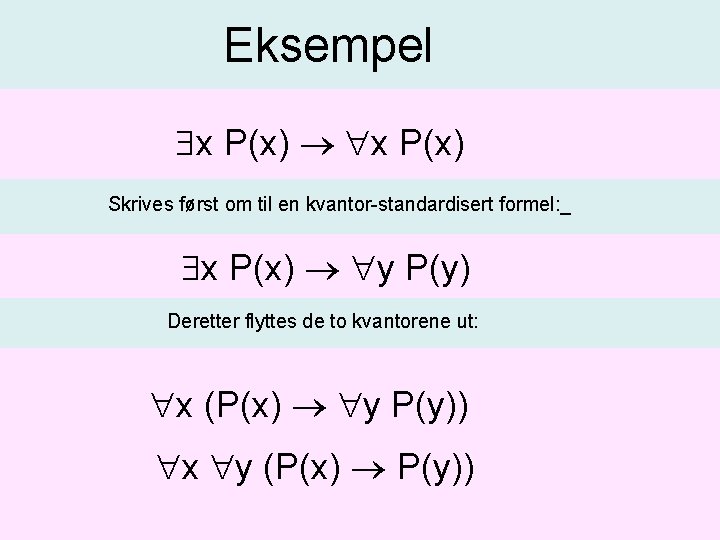 Eksempel

$\exists x\ P(x) \rightarrow \forall x\ P(x)$

Skrives først om til en kvantor-standardisert formel:_

$\exists x\ P(x) \rightarrow \forall y\ P(y)$

Deretter flyttes de to kvantorene ut:

$\forall x\ (P(x) \rightarrow \forall y\ P(y))$

$\forall x\ \forall y\ (P(x) \rightarrow P(y))$